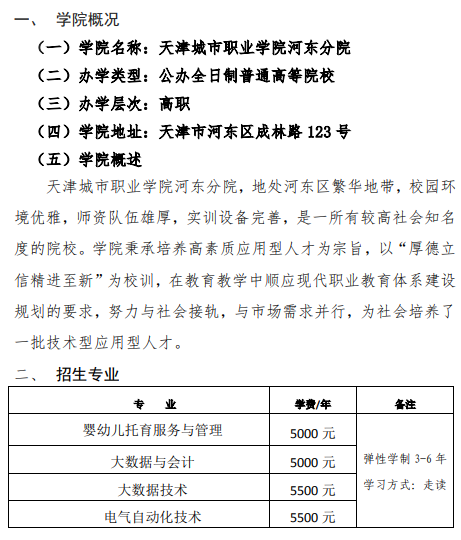 一、 学院概况

（一）学院名称：天津城市职业学院河东分院

（二）办学类型：公办全日制普通高等院校

（三）办学层次：高职

（四）学院地址：天津市河东区成林路 123 号

（五）学院概述

天津城市职业学院河东分院，地处河东区繁华地带，校园环境优雅，师资队伍雄厚，实训设备完善，是一所有较高社会知名度的院校。学院秉承培养高素质应用型人才为宗旨，以“厚德立信精进至新”为校训，在教育教学中顺应现代职业教育体系建设规划的要求，努力与社会接轨，与市场需求并行，为社会培养了一批技术型应用型人才。

二、 招生专业

| 专　业 | 学费/年 | 备注 |
|---|---|---|
| 婴幼儿托育服务与管理 | 5000 元 | 弹性学制 3-6 年 学习方式：走读 |
| 大数据与会计 | 5000 元 | |
| 大数据技术 | 5500 元 | |
| 电气自动化技术 | 5500 元 | |